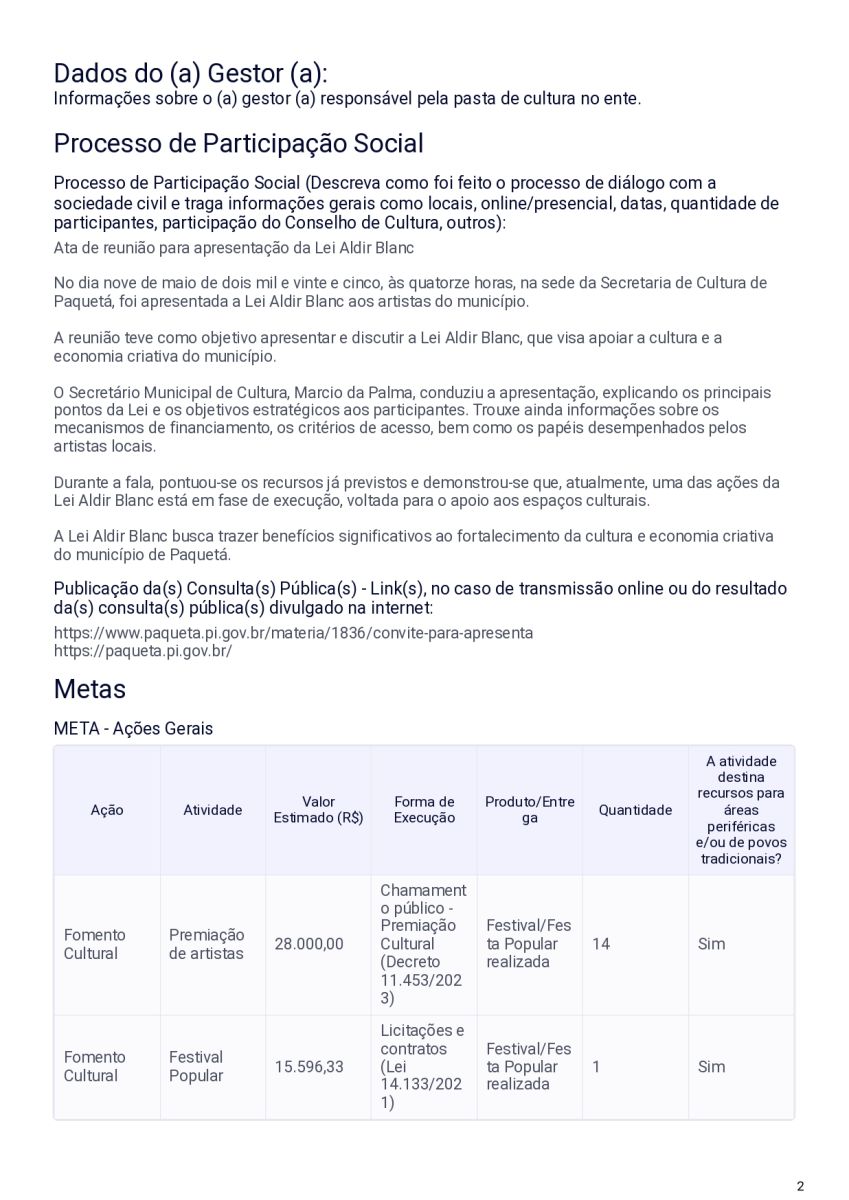 Dados do (a) Gestor (a):
Informações sobre o (a) gestor (a) responsável pela pasta de cultura no ente.

Processo de Participação Social

Processo de Participação Social (Descreva como foi feito o processo de diálogo com a sociedade civil e traga informações gerais como locais, online/presencial, datas, quantidade de participantes, participação do Conselho de Cultura, outros):
Ata de reunião para apresentação da Lei Aldir Blanc

No dia nove de maio de dois mil e vinte e cinco, às quatorze horas, na sede da Secretaria de Cultura de Paquetá, foi apresentada a Lei Aldir Blanc aos artistas do município.

A reunião teve como objetivo apresentar e discutir a Lei Aldir Blanc, que visa apoiar a cultura e a economia criativa do município.

O Secretário Municipal de Cultura, Marcio da Palma, conduziu a apresentação, explicando os principais pontos da Lei e os objetivos estratégicos aos participantes. Trouxe ainda informações sobre os mecanismos de financiamento, os critérios de acesso, bem como os papéis desempenhados pelos artistas locais.

Durante a fala, pontuou-se os recursos já previstos e demonstrou-se que, atualmente, uma das ações da Lei Aldir Blanc está em fase de execução, voltada para o apoio aos espaços culturais.

A Lei Aldir Blanc busca trazer benefícios significativos ao fortalecimento da cultura e economia criativa do município de Paquetá.

Publicação da(s) Consulta(s) Pública(s) - Link(s), no caso de transmissão online ou do resultado da(s) consulta(s) pública(s) divulgado na internet:
https://www.paqueta.pi.gov.br/materia/1836/convite-para-apresenta
https://paqueta.pi.gov.br/

Metas

META - Ações Gerais

| Ação | Atividade | Valor Estimado (R$) | Forma de Execução | Produto/Entrega | Quantidade | A atividade destina recursos para áreas periféricas e/ou de povos tradicionais? |
|---|---|---|---|---|---|---|
| Fomento Cultural | Premiação de artistas | 28.000,00 | Chamamento público - Premiação Cultural (Decreto 11.453/2023) | Festival/Festa Popular realizada | 14 | Sim |
| Fomento Cultural | Festival Popular | 15.596,33 | Licitações e contratos (Lei 14.133/2021) | Festival/Festa Popular realizada | 1 | Sim |

2